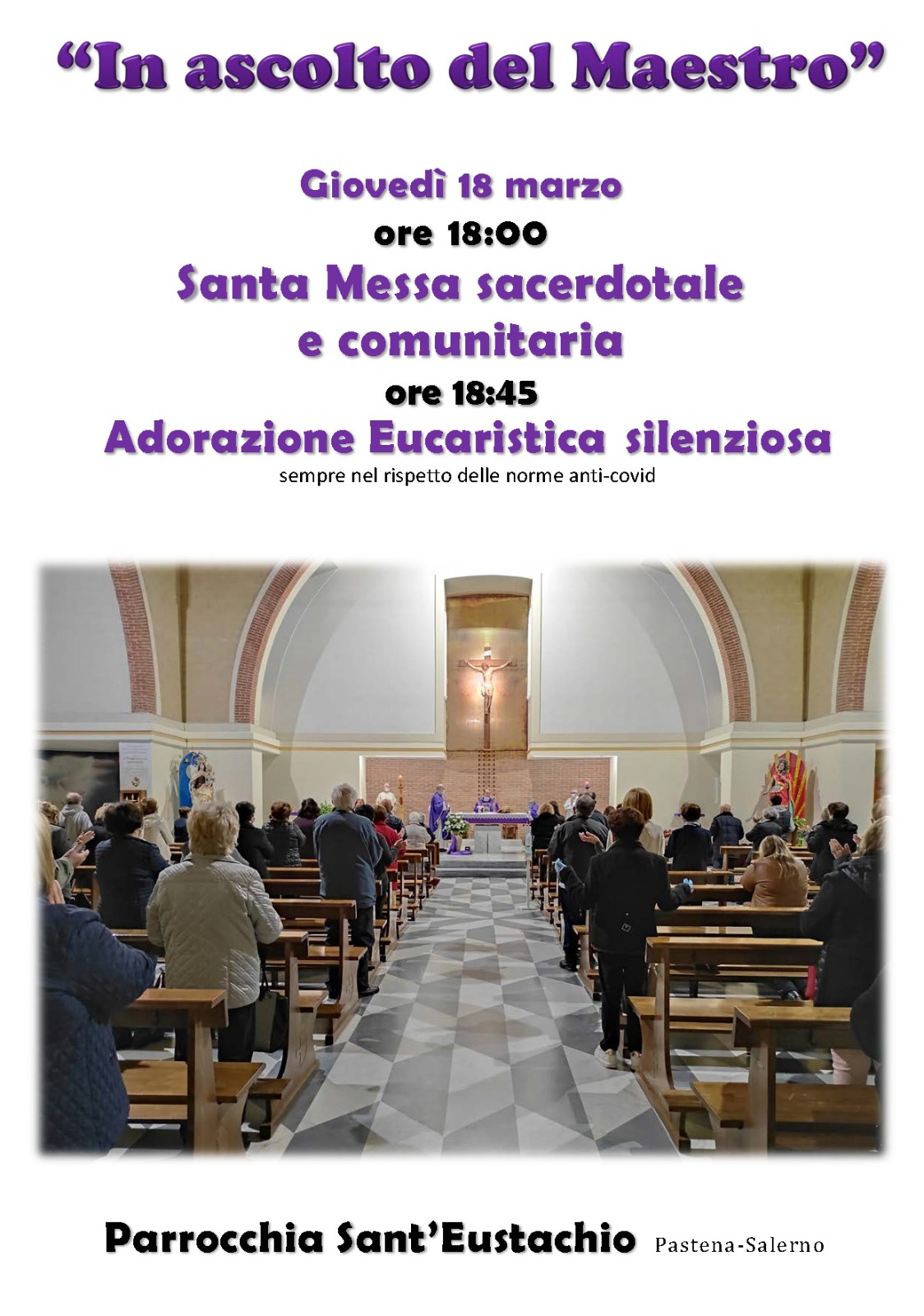 "In ascolto del Maestro"

Giovedì 18 marzo

ore 18:00

Santa Messa sacerdotale e comunitaria

ore 18:45

Adorazione Eucaristica silenziosa

sempre nel rispetto delle norme anti-covid

Parrocchia Sant'Eustachio Pastena-Salerno